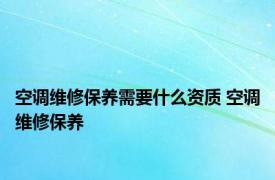 空调维修保养需要什么资质 空调维修保养